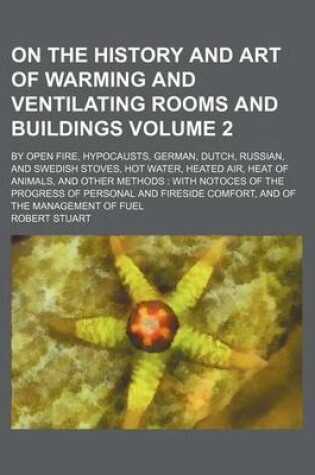 ON THE HISTORY AND ART OF WARMING AND VENTILATING ROOMS AND BUILDINGS VOLUME 2

BY OPEN FIRE, HYPOCAUSTS, GERMAN, DUTCH, RUSSIAN, AND SWEDISH STOVES, HOT WATER, HEATED AIR, HEAT OF ANIMALS, AND OTHER METHODS : WITH NOTOCES OF THE PROGRESS OF PERSONAL AND FIRESIDE COMFORT, AND OF THE MANAGEMENT OF FUEL

ROBERT STUART